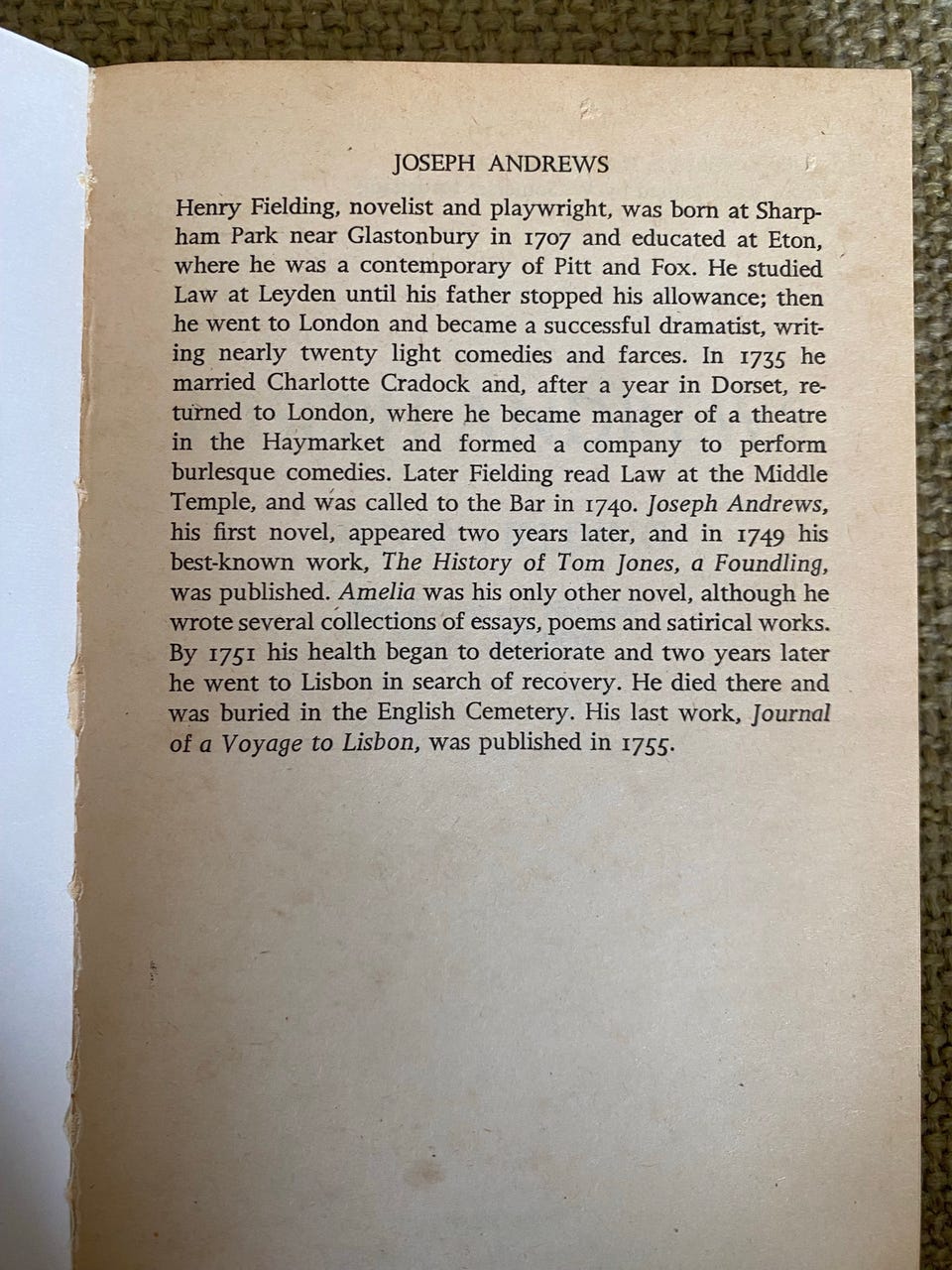 JOSEPH ANDREWS

Henry Fielding, novelist and playwright, was born at Sharpham Park near Glastonbury in 1707 and educated at Eton, where he was a contemporary of Pitt and Fox. He studied Law at Leyden until his father stopped his allowance; then he went to London and became a successful dramatist, writing nearly twenty light comedies and farces. In 1735 he married Charlotte Cradock and, after a year in Dorset, returned to London, where he became manager of a theatre in the Haymarket and formed a company to perform burlesque comedies. Later Fielding read Law at the Middle Temple, and was called to the Bar in 1740. Joseph Andrews, his first novel, appeared two years later, and in 1749 his best-known work, The History of Tom Jones, a Foundling, was published. Amelia was his only other novel, although he wrote several collections of essays, poems and satirical works. By 1751 his health began to deteriorate and two years later he went to Lisbon in search of recovery. He died there and was buried in the English Cemetery. His last work, Journal of a Voyage to Lisbon, was published in 1755.